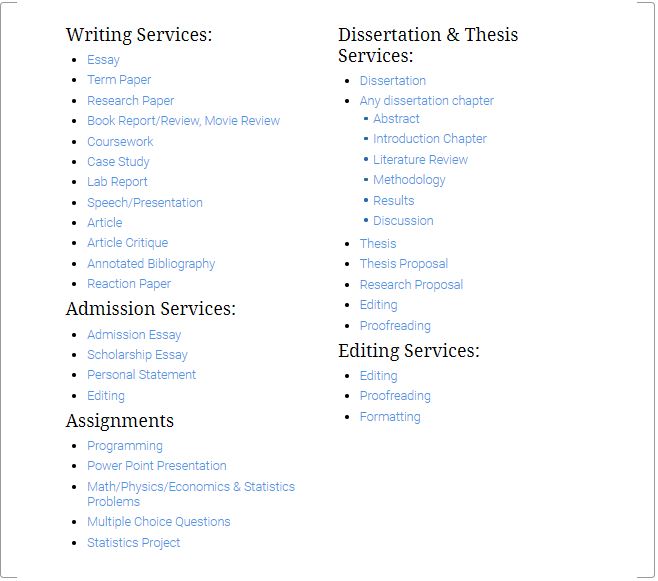 Writing Services:

- Essay
- Term Paper
- Research Paper
- Book Report/Review, Movie Review
- Coursework
- Case Study
- Lab Report
- Speech/Presentation
- Article
- Article Critique
- Annotated Bibliography
- Reaction Paper

Admission Services:

- Admission Essay
- Scholarship Essay
- Personal Statement
- Editing

Assignments

- Programming
- Power Point Presentation
- Math/Physics/Economics & Statistics Problems
- Multiple Choice Questions
- Statistics Project

Dissertation & Thesis Services:

- Dissertation
- Any dissertation chapter
  - Abstract
  - Introduction Chapter
  - Literature Review
  - Methodology
  - Results
  - Discussion
- Thesis
- Thesis Proposal
- Research Proposal
- Editing
- Proofreading

Editing Services:

- Editing
- Proofreading
- Formatting